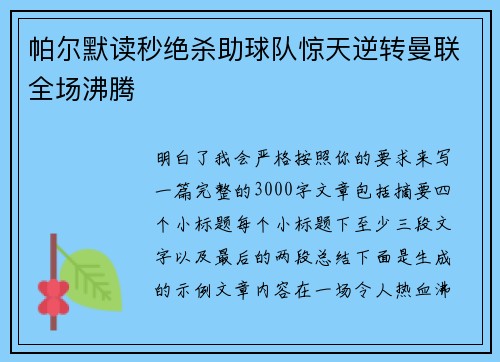 帕尔默读秒绝杀助球队惊天逆转曼联全场沸腾

明白了我会严格按照你的要求来写一篇完整的3000字文章包括摘要四个小标题每个小标题下至少三段文字以及最后的两段总结下面是生成的示例文章内容在一场令人热血沸